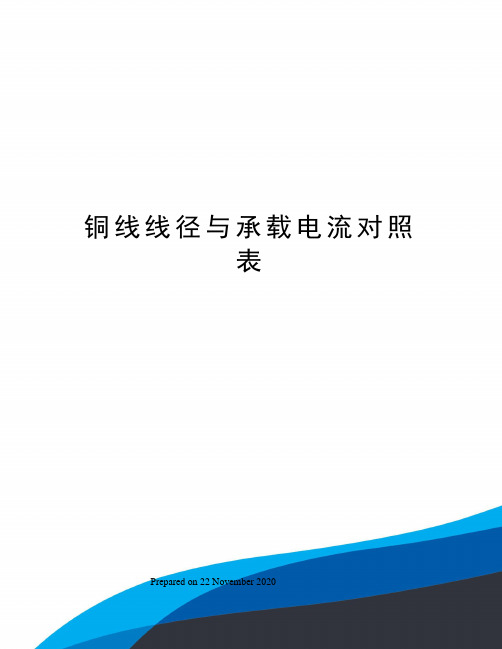 铜线线径与承载电流对照表

Prepared on 22 November 2020